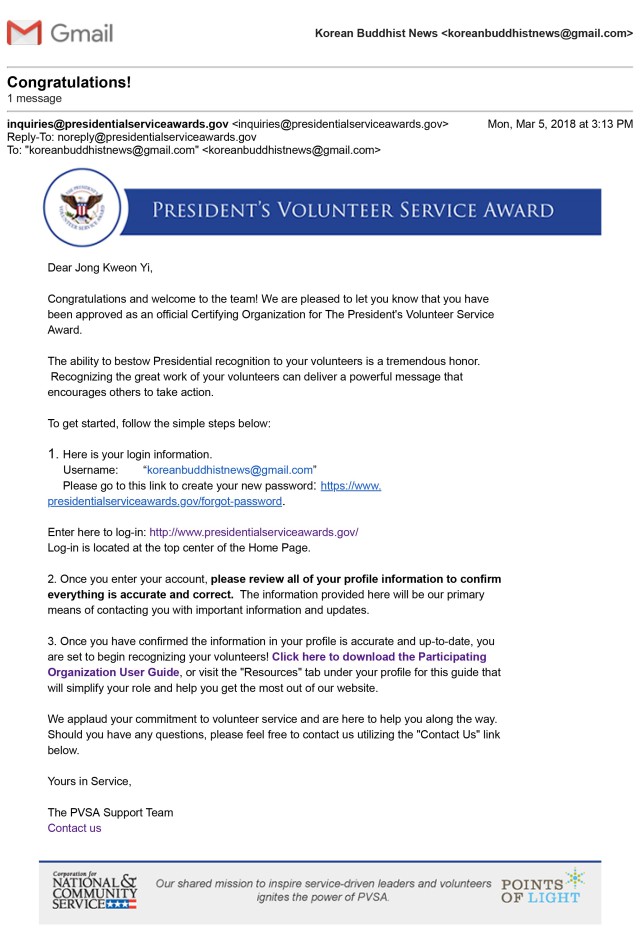 Gmail

Korean Buddhist News <koreanbuddhistnews@gmail.com>

Congratulations!
1 message

inquiries@presidentialserviceawards.gov <inquiries@presidentialserviceawards.gov> Mon, Mar 5, 2018 at 3:13 PM
Reply-To: noreply@presidentialserviceawards.gov
To: "koreanbuddhistnews@gmail.com" <koreanbuddhistnews@gmail.com>

THE PRESIDENT'S VOLUNTEER SERVICE AWARD

PRESIDENT'S VOLUNTEER SERVICE AWARD

Dear Jong Kweon Yi,

Congratulations and welcome to the team! We are pleased to let you know that you have been approved as an official Certifying Organization for The President's Volunteer Service Award.

The ability to bestow Presidential recognition to your volunteers is a tremendous honor. Recognizing the great work of your volunteers can deliver a powerful message that encourages others to take action.

To get started, follow the simple steps below:

1. Here is your login information.
Username: "koreanbuddhistnews@gmail.com"
Please go to this link to create your new password: https://www.presidentialserviceawards.gov/forgot-password.

Enter here to log-in: http://www.presidentialserviceawards.gov/
Log-in is located at the top center of the Home Page.

2. Once you enter your account, please review all of your profile information to confirm everything is accurate and correct. The information provided here will be our primary means of contacting you with important information and updates.

3. Once you have confirmed the information in your profile is accurate and up-to-date, you are set to begin recognizing your volunteers! Click here to download the Participating Organization User Guide, or visit the "Resources" tab under your profile for this guide that will simplify your role and help you get the most out of our website.

We applaud your commitment to volunteer service and are here to help you along the way. Should you have any questions, please feel free to contact us utilizing the "Contact Us" link below.

Yours in Service,

The PVSA Support Team
Contact us

Corporation for NATIONAL & COMMUNITY SERVICE

Our shared mission to inspire service-driven leaders and volunteers ignites the power of PVSA.

POINTS OF LIGHT